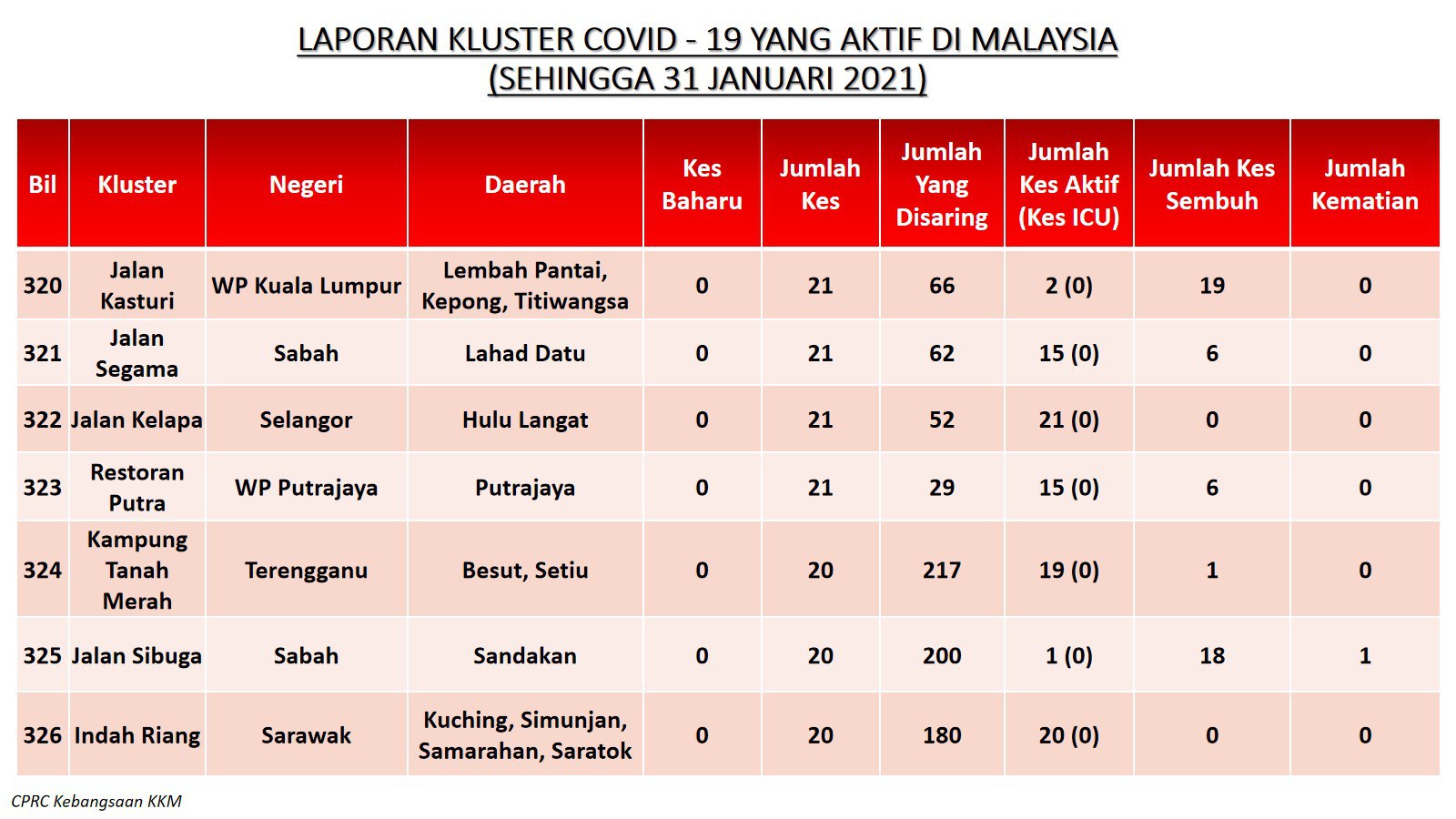 LAPORAN KLUSTER COVID - 19 YANG AKTIF DI MALAYSIA
(SEHINGGA 31 JANUARI 2021)

| Bil | Kluster | Negeri | Daerah | Kes Baharu | Jumlah Kes | Jumlah Yang Disaring | Jumlah Kes Aktif (Kes ICU) | Jumlah Kes Sembuh | Jumlah Kematian |
|---|---|---|---|---|---|---|---|---|---|
| 320 | Jalan Kasturi | WP Kuala Lumpur | Lembah Pantai, Kepong, Titiwangsa | 0 | 21 | 66 | 2 (0) | 19 | 0 |
| 321 | Jalan Segama | Sabah | Lahad Datu | 0 | 21 | 62 | 15 (0) | 6 | 0 |
| 322 | Jalan Kelapa | Selangor | Hulu Langat | 0 | 21 | 52 | 21 (0) | 0 | 0 |
| 323 | Restoran Putra | WP Putrajaya | Putrajaya | 0 | 21 | 29 | 15 (0) | 6 | 0 |
| 324 | Kampung Tanah Merah | Terengganu | Besut, Setiu | 0 | 20 | 217 | 19 (0) | 1 | 0 |
| 325 | Jalan Sibuga | Sabah | Sandakan | 0 | 20 | 200 | 1 (0) | 18 | 1 |
| 326 | Indah Riang | Sarawak | Kuching, Simunjan, Samarahan, Saratok | 0 | 20 | 180 | 20 (0) | 0 | 0 |

CPRC Kebangsaan KKM